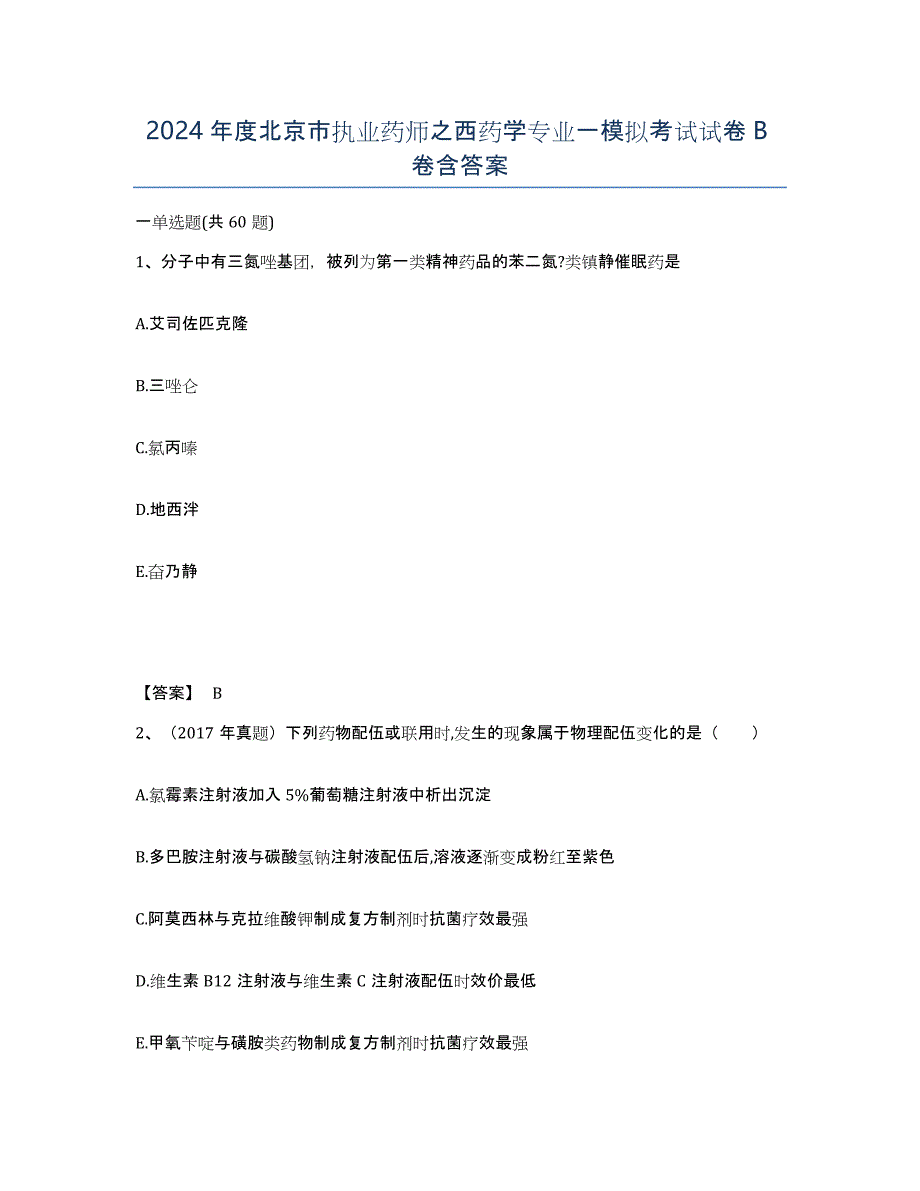 2024 年度北京市执业药师之西药学专业一模拟考试试卷 B 卷含答案

一单选题(共 60 题)

1、分子中有三氮唑基团，被列为第一类精神药品的苯二氮?类镇静催眠药是

A.艾司佐匹克隆

B.三唑仑

C.氯丙嗪

D.地西泮

E.奋乃静

【答案】 B

2、（2017 年真题）下列药物配伍或联用时,发生的现象属于物理配伍变化的是（　　）

A.氯霉素注射液加入 5%葡萄糖注射液中析出沉淀

B.多巴胺注射液与碳酸氢钠注射液配伍后,溶液逐渐变成粉红至紫色

C.阿莫西林与克拉维酸钾制成复方制剂时抗菌疗效最强

D.维生素 B12 注射液与维生素 C 注射液配伍时效价最低

E.甲氧苄啶与磺胺类药物制成复方制剂时抗菌疗效最强